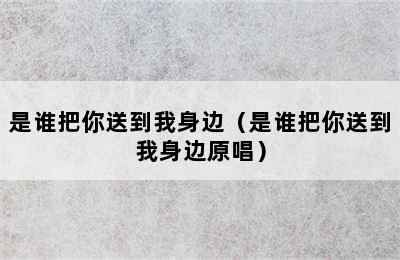 是谁把你送到我身边（是谁把你送到我身边原唱）